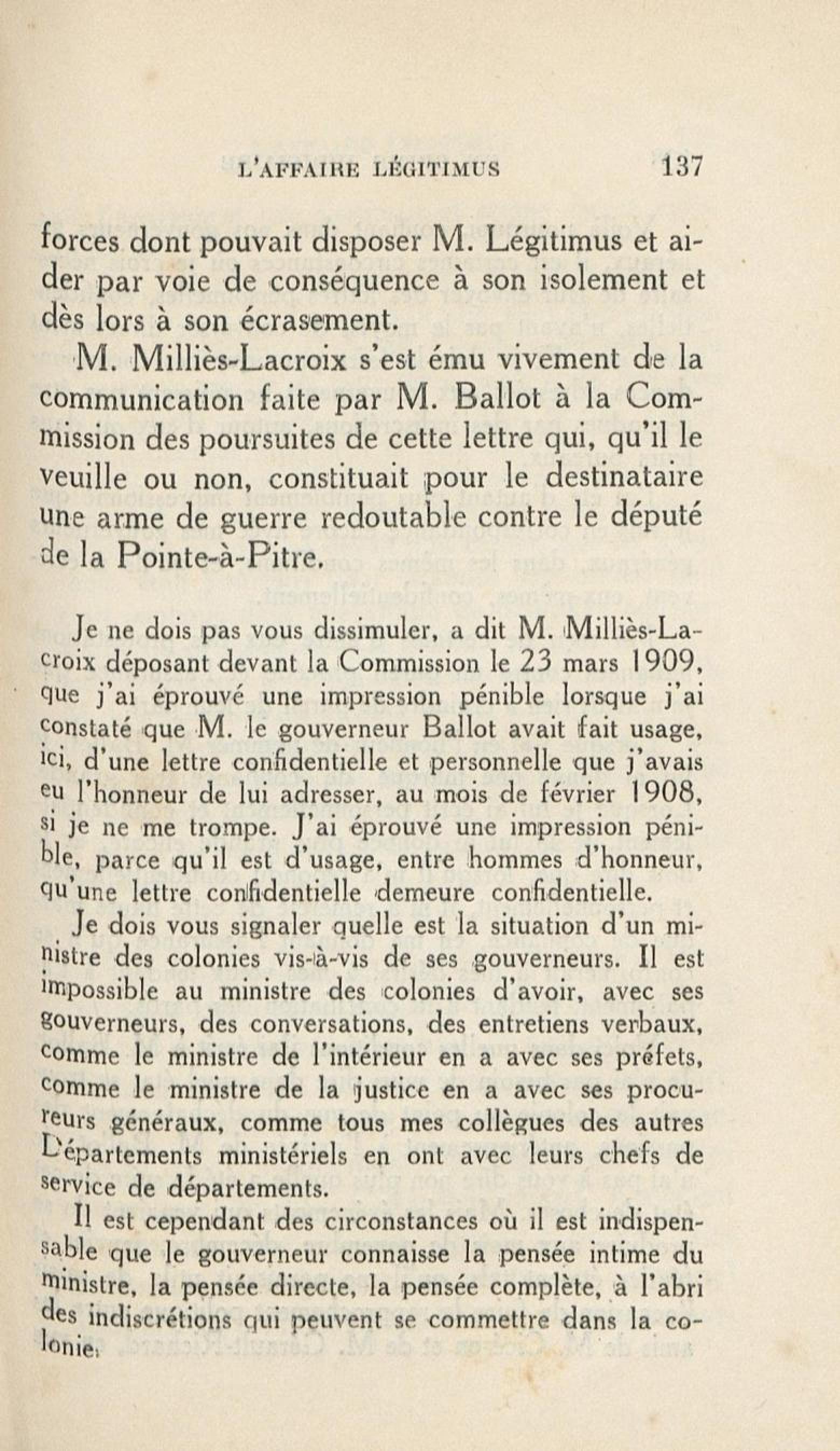 L'AFFAIRE LÉGITIMUS 137

forces dont pouvait disposer M. Légitimus et aider par voie de conséquence à son isolement et dès lors à son écrasement.

M. Milliès-Lacroix s'est ému vivement de la communication faite par M. Ballot à la Commission des poursuites de cette lettre qui, qu'il le veuille ou non, constituait pour le destinataire une arme de guerre redoutable contre le député de la Pointe-à-Pitre.

Je ne dois pas vous dissimuler, a dit M. Milliès-Lacroix déposant devant la Commission le 23 mars 1909, que j'ai éprouvé une impression pénible lorsque j'ai constaté que M. le gouverneur Ballot avait fait usage, ici, d'une lettre confidentielle et personnelle que j'avais eu l'honneur de lui adresser, au mois de février 1908, si je ne me trompe. J'ai éprouvé une impression pénible, parce qu'il est d'usage, entre hommes d'honneur, qu'une lettre confidentielle demeure confidentielle.

Je dois vous signaler quelle est la situation d'un ministre des colonies vis-à-vis de ses gouverneurs. Il est impossible au ministre des colonies d'avoir, avec ses gouverneurs, des conversations, des entretiens verbaux, comme le ministre de l'intérieur en a avec ses préfets, comme le ministre de la justice en a avec ses procureurs généraux, comme tous mes collègues des autres Départements ministériels en ont avec leurs chefs de service de départements.

Il est cependant des circonstances où il est indispensable que le gouverneur connaisse la pensée intime du ministre, la pensée directe, la pensée complète, à l'abri des indiscrétions qui peuvent se commettre dans la colonie.